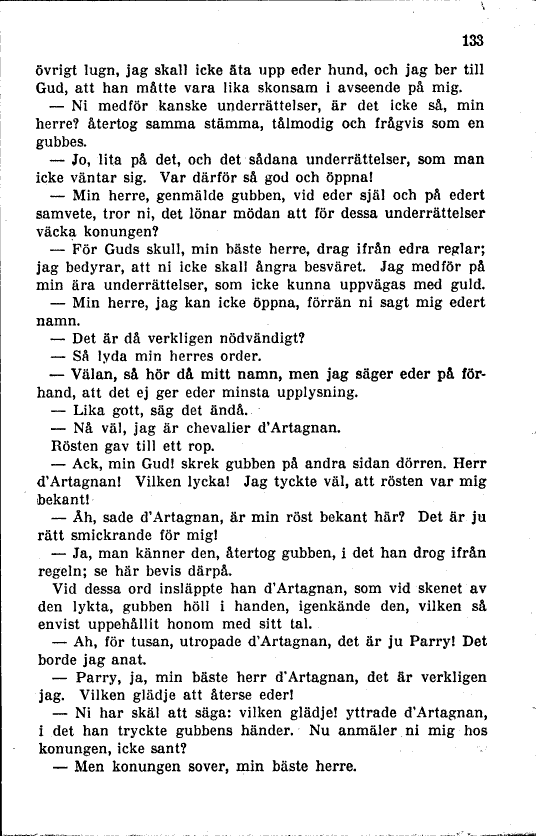 133

övrigt lugn, jag skall icke äta upp eder hund, och jag ber till Gud, att han måtte vara lika skonsam i avseende på mig.

— Ni medför kanske underrättelser, är det icke så, min herre? återtog samma stämma, tålmodig och frågvis som en gubbes.

— Jo, lita på det, och det sådana underrättelser, som man icke väntar sig. Var därför så god och öppna!

— Min herre, genmälde gubben, vid eder själ och på edert samvete, tror ni, det lönar mödan att för dessa underrättelser väcka konungen?

— För Guds skull, min bäste herre, drag ifrån edra reglar; jag bedyrar, att ni icke skall ångra besväret. Jag medför på min ära underrättelser, som icke kunna uppvägas med guld.

— Min herre, jag kan icke öppna, förrän ni sagt mig edert namn.

— Det är då verkligen nödvändigt?

— Så lyda min herres order.

— Välan, så hör då mitt namn, men jag säger eder på förhand, att det ej ger eder minsta upplysning.

— Lika gott, säg det ändå.

— Nå väl, jag är chevalier d'Artagnan.

Rösten gav till ett rop.

— Ack, min Gud! skrek gubben på andra sidan dörren. Herr d'Artagnan! Vilken lycka! Jag tyckte väl, att rösten var mig bekant!

— Åh, sade d'Artagnan, är min röst bekant här? Det är ju rätt smickrande för mig!

— Ja, man känner den, återtog gubben, i det han drog ifrån regeln; se här bevis därpå.

Vid dessa ord insläppte han d'Artagnan, som vid skenet av den lykta, gubben höll i handen, igenkände den, vilken så envist uppehållit honom med sitt tal.

— Ah, för tusan, utropade d'Artagnan, det är ju Parry! Det borde jag anat.

— Parry, ja, min bäste herr d'Artagnan, det är verkligen jag. Vilken glädje att återse eder!

— Ni har skäl att säga: vilken glädje! yttrade d'Artagnan, i det han tryckte gubbens händer. Nu anmäler ni mig hos konungen, icke sant?

— Men konungen sover, min bäste herre.